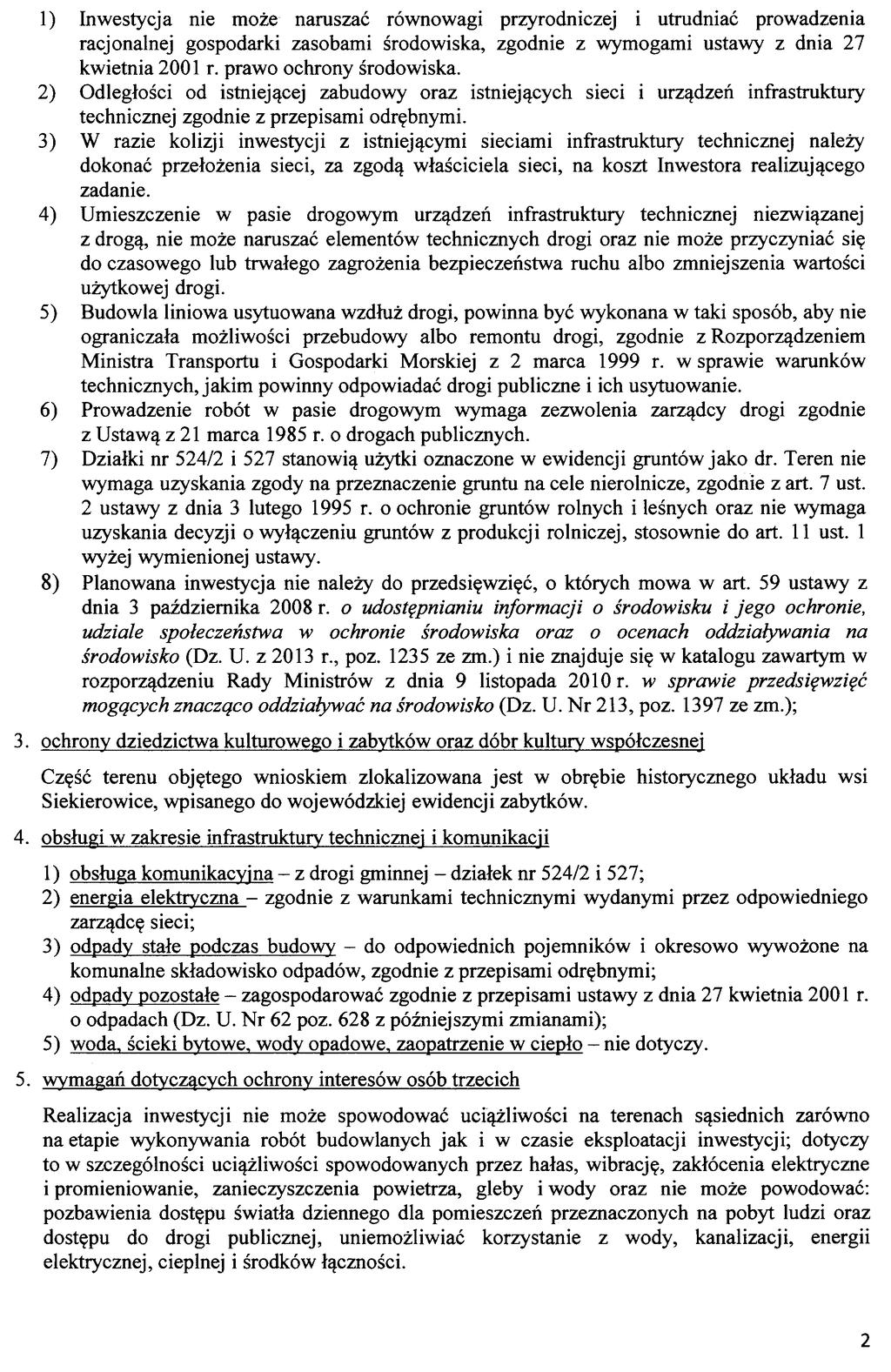 1) Inwestycja nie może naruszać równowagi przyrodniczej i utrudniać prowadzenia racjonalnej gospodarki zasobami środowiska, zgodnie z wymogami ustawy z dnia 27 kwietnia 2001 r. prawo ochrony środowiska.
2) Odległości od istniejącej zabudowy oraz istniejących sieci i urządzeń infrastruktury technicznej zgodnie z przepisami odrębnymi.
3) W razie kolizji inwestycji z istniejącymi sieciami infrastruktury technicznej należy dokonać przełożenia sieci, za zgodą właściciela sieci, na koszt Inwestora realizującego zadanie.
4) Umieszczenie w pasie drogowym urządzeń infrastruktury technicznej niezwiązanej z drogą, nie może naruszać elementów technicznych drogi oraz nie może przyczyniać się do czasowego lub trwałego zagrożenia bezpieczeństwa ruchu albo zmniejszenia wartości użytkowej drogi.
5) Budowla liniowa usytuowana wzdłuż drogi, powinna być wykonana w taki sposób, aby nie ograniczała możliwości przebudowy albo remontu drogi, zgodnie z Rozporządzeniem Ministra Transportu i Gospodarki Morskiej z 2 marca 1999 r. w sprawie warunków technicznych, jakim powinny odpowiadać drogi publiczne i ich usytuowanie.
6) Prowadzenie robót w pasie drogowym wymaga zezwolenia zarządcy drogi zgodnie z Ustawą z 21 marca 1985 r. o drogach publicznych.
7) Działki nr 524/2 i 527 stanowią użytki oznaczone w ewidencji gruntów jako dr. Teren nie wymaga uzyskania zgody na przeznaczenie gruntu na cele nierolnicze, zgodnie z art. 7 ust. 2 ustawy z dnia 3 lutego 1995 r. o ochronie gruntów rolnych i leśnych oraz nie wymaga uzyskania decyzji o wyłączeniu gruntów z produkcji rolniczej, stosownie do art. 11 ust. 1 wyżej wymienionej ustawy.
8) Planowana inwestycja nie należy do przedsięwzięć, o których mowa w art. 59 ustawy z dnia 3 października 2008 r. o udostępnianiu informacji o środowisku i jego ochronie, udziale społeczeństwa w ochronie środowiska oraz o ocenach oddziaływania na środowisko (Dz. U. z 2013 r., poz. 1235 ze zm.) i nie znajduje się w katalogu zawartym w rozporządzeniu Rady Ministrów z dnia 9 listopada 2010 r. w sprawie przedsięwzięć mogących znacząco oddziaływać na środowisko (Dz. U. Nr 213, poz. 1397 ze zm.);

3. ochrony dziedzictwa kulturowego i zabytków oraz dóbr kultury współczesnej

Część terenu objętego wnioskiem zlokalizowana jest w obrębie historycznego układu wsi Siekierowice, wpisanego do wojewódzkiej ewidencji zabytków.

4. obsługi w zakresie infrastruktury technicznej i komunikacji

1) obsługa komunikacyjna – z drogi gminnej – działek nr 524/2 i 527;
2) energia elektryczna – zgodnie z warunkami technicznymi wydanymi przez odpowiedniego zarządcę sieci;
3) odpady stałe podczas budowy – do odpowiednich pojemników i okresowo wywożone na komunalne składowisko odpadów, zgodnie z przepisami odrębnymi;
4) odpady pozostałe – zagospodarować zgodnie z przepisami ustawy z dnia 27 kwietnia 2001 r. o odpadach (Dz. U. Nr 62 poz. 628 z późniejszymi zmianami);
5) woda, ścieki bytowe, wody opadowe, zaopatrzenie w ciepło – nie dotyczy.

5. wymagań dotyczących ochrony interesów osób trzecich

Realizacja inwestycji nie może spowodować uciążliwości na terenach sąsiednich zarówno na etapie wykonywania robót budowlanych jak i w czasie eksploatacji inwestycji; dotyczy to w szczególności uciążliwości spowodowanych przez hałas, wibrację, zakłócenia elektryczne i promieniowanie, zanieczyszczenia powietrza, gleby i wody oraz nie może powodować: pozbawienia dostępu światła dziennego dla pomieszczeń przeznaczonych na pobyt ludzi oraz dostępu do drogi publicznej, uniemożliwiać korzystanie z wody, kanalizacji, energii elektrycznej, cieplnej i środków łączności.

2